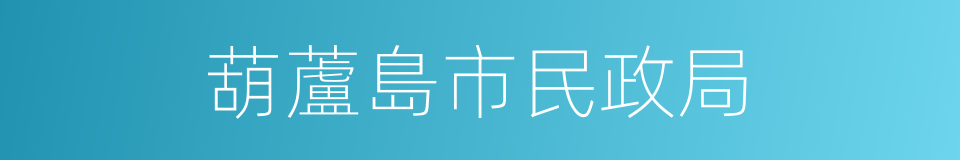 葫蘆島市民政局